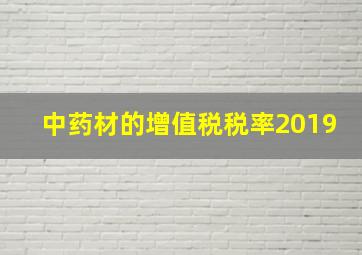 中药材的增值税税率2019